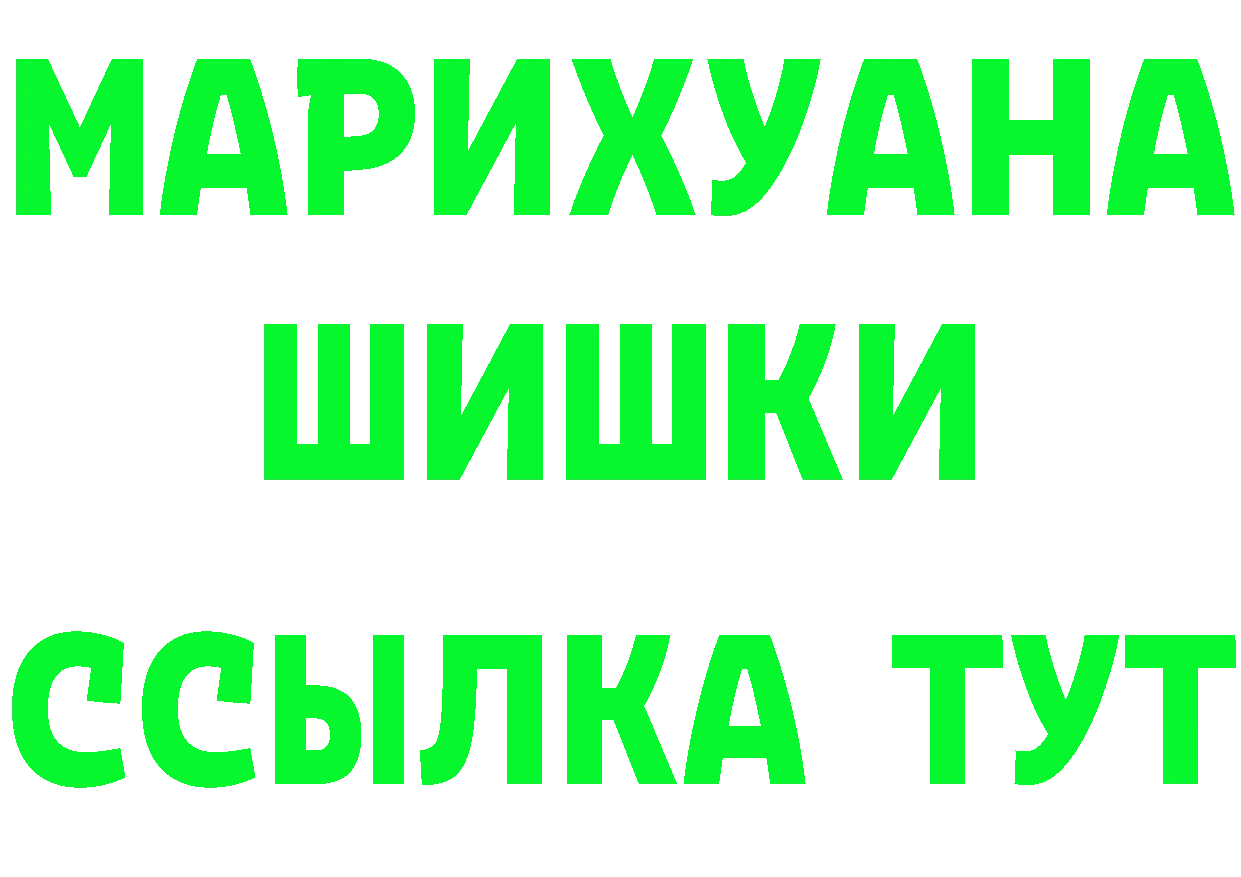 МАРИХУАНА
ШИШКИ
ССЫЛКА ТУТ